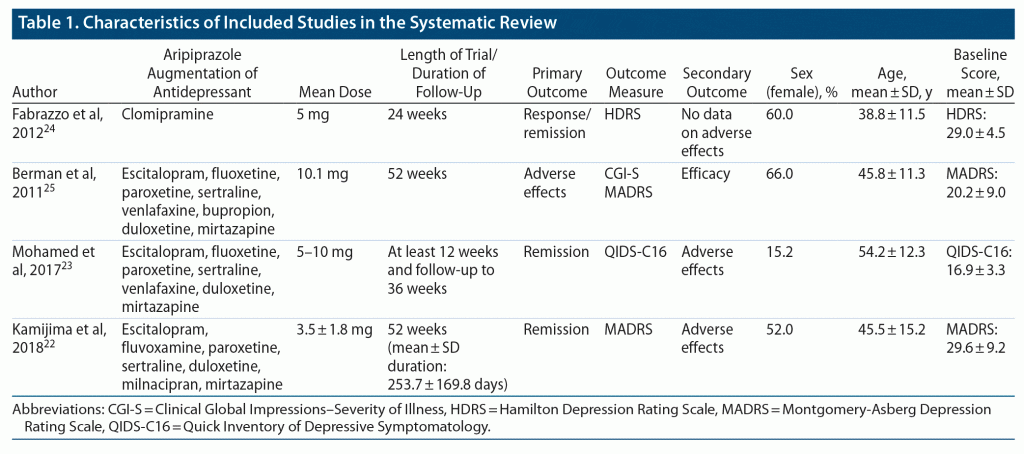 Table 1. Characteristics of Included Studies in the Systematic Review

| Author | Aripiprazole Augmentation of Antidepressant | Mean Dose | Length of Trial/ Duration of Follow-Up | Primary Outcome | Outcome Measure | Secondary Outcome | Sex (female), % | Age, mean ± SD, y | Baseline Score, mean ± SD |
|---|---|---|---|---|---|---|---|---|---|
| Fabrazzo et al, 2012$^{24}$ | Clomipramine | 5 mg | 24 weeks | Response/ remission | HDRS | No data on adverse effects | 60.0 | 38.8 ± 11.5 | HDRS: 29.0 ± 4.5 |
| Berman et al, 2011$^{25}$ | Escitalopram, fluoxetine, paroxetine, sertraline, venlafaxine, bupropion, duloxetine, mirtazapine | 10.1 mg | 52 weeks | Adverse effects | CGI-S MADRS | Efficacy | 66.0 | 45.8 ± 11.3 | MADRS: 20.2 ± 9.0 |
| Mohamed et al, 2017$^{23}$ | Escitalopram, fluoxetine, paroxetine, sertraline, venlafaxine, duloxetine, mirtazapine | 5–10 mg | At least 12 weeks and follow-up to 36 weeks | Remission | QIDS-C16 | Adverse effects | 15.2 | 54.2 ± 12.3 | QIDS-C16: 16.9 ± 3.3 |
| Kamijima et al, 2018$^{22}$ | Escitalopram, fluvoxamine, paroxetine, sertraline, duloxetine, milnacipran, mirtazapine | 3.5 ± 1.8 mg | 52 weeks (mean ± SD duration: 253.7 ± 169.8 days) | Remission | MADRS | Adverse effects | 52.0 | 45.5 ± 15.2 | MADRS: 29.6 ± 9.2 |

Abbreviations: CGI-S = Clinical Global Impressions–Severity of Illness, HDRS = Hamilton Depression Rating Scale, MADRS = Montgomery-Asberg Depression Rating Scale, QIDS-C16 = Quick Inventory of Depressive Symptomatology.